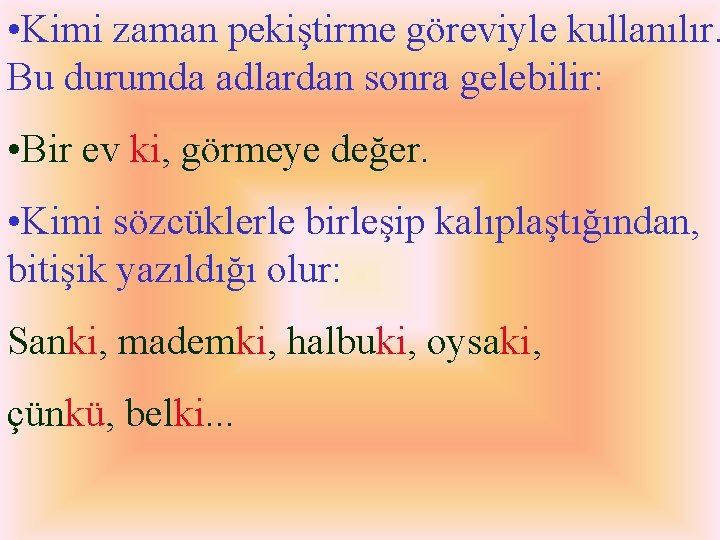 •Kimi zaman pekiştirme göreviyle kullanılır. Bu durumda adlardan sonra gelebilir:

•Bir ev ki, görmeye değer.

•Kimi sözcüklerle birleşip kalıplaştığından, bitişik yazıldığı olur:

Sanki, mademki, halbuki, oysaki,

çünkü, belki...